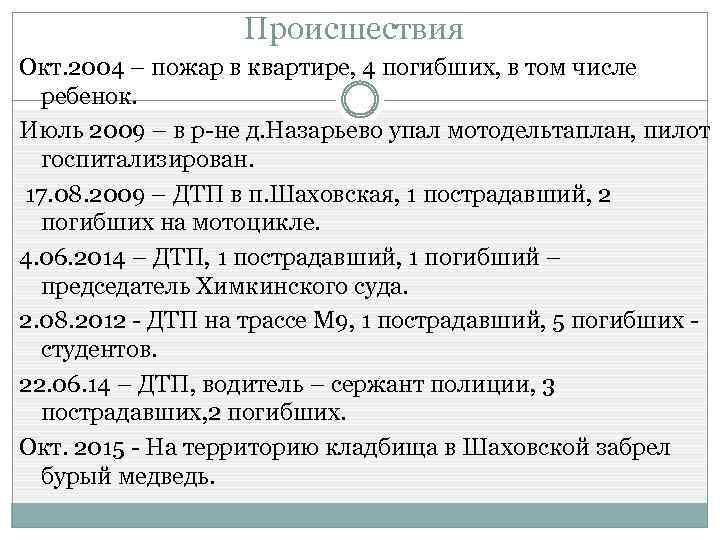 Происшествия

Окт.2004 – пожар в квартире, 4 погибших, в том числе ребенок.

Июль 2009 – в р-не д.Назарьево упал мотодельтаплан, пилот госпитализирован.

17.08.2009 – ДТП в п.Шаховская, 1 пострадавший, 2 погибших на мотоцикле.

4.06.2014 – ДТП, 1 пострадавший, 1 погибший – председатель Химкинского суда.

2.08.2012 - ДТП на трассе М9, 1 пострадавший, 5 погибших - студентов.

22.06.14 – ДТП, водитель – сержант полиции, 3 пострадавших,2 погибших.

Окт. 2015 - На территорию кладбища в Шаховской забрел бурый медведь.